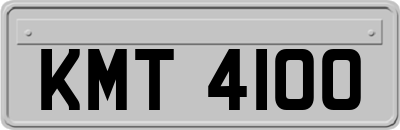 KMT 4100